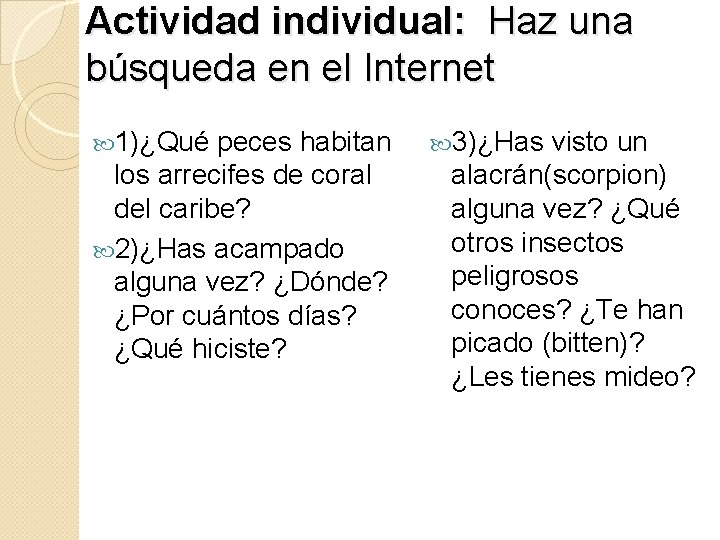 Actividad individual: Haz una búsqueda en el Internet

1)¿Qué peces habitan los arrecifes de coral del caribe?

2)¿Has acampado alguna vez? ¿Dónde? ¿Por cuántos días? ¿Qué hiciste?

3)¿Has visto un alacrán(scorpion) alguna vez? ¿Qué otros insectos peligrosos conoces? ¿Te han picado (bitten)? ¿Les tienes mideo?